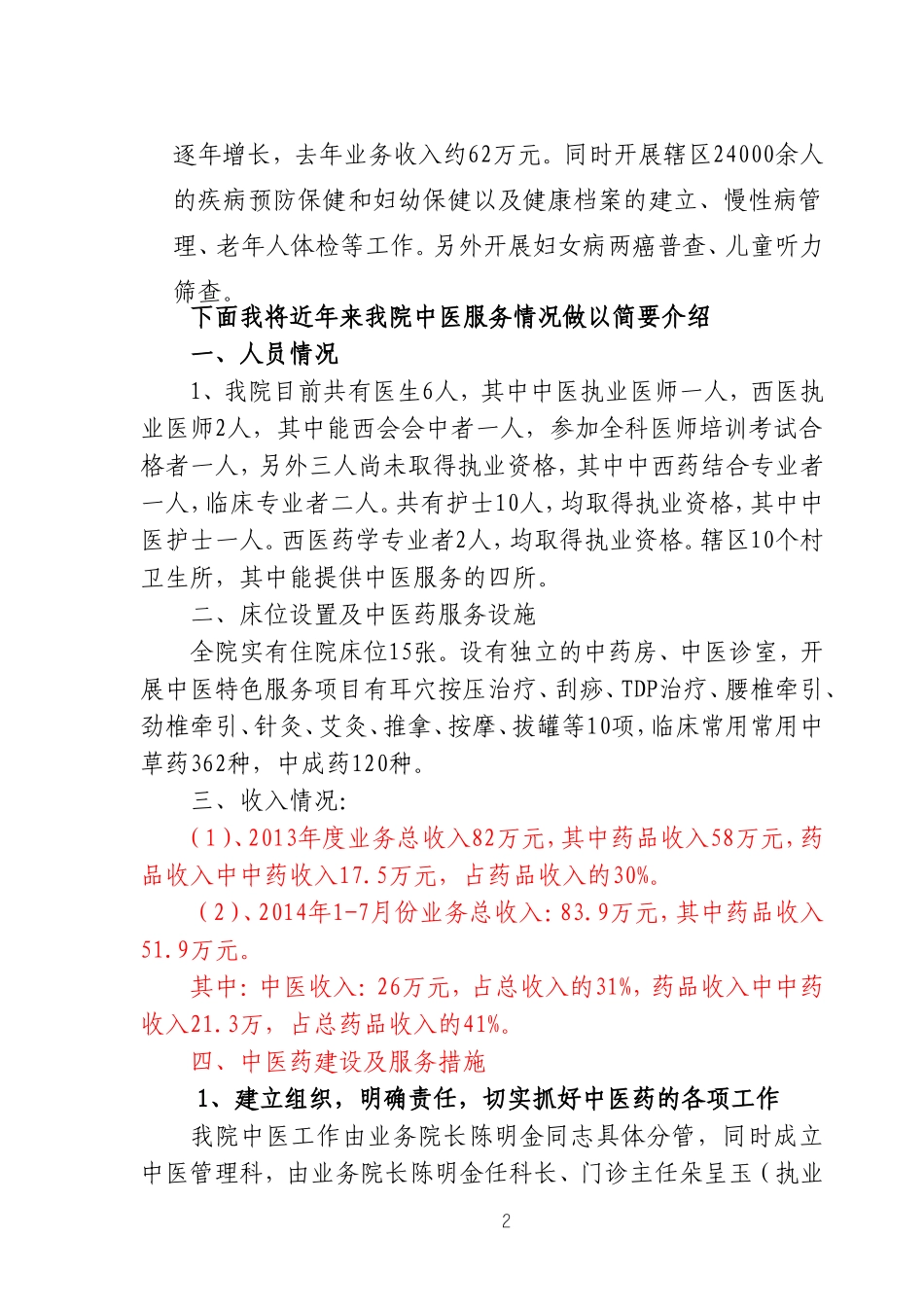 逐年增长，去年业务收入约62万元。同时开展辖区24000余人的疾病预防保健和妇幼保健以及健康档案的建立、慢性病管理、老年人体检等工作。另外开展妇女病两癌普查、儿童听力筛查。

下面我将近年来我院中医服务情况做以简要介绍

一、人员情况

1、我院目前共有医生6人，其中中医执业医师一人，西医执业医师2人，其中能西会会中者一人，参加全科医师培训考试合格者一人，另外三人尚未取得执业资格，其中中西药结合专业者一人，临床专业者二人。共有护士10人，均取得执业资格，其中中医护士一人。西医药学专业者2人，均取得执业资格。辖区10个村卫生所，其中能提供中医服务的四所。

二、床位设置及中医药服务设施

全院实有住院床位15张。设有独立的中药房、中医诊室，开展中医特色服务项目有耳穴按压治疗、刮痧、TDP治疗、腰椎牵引、劲椎牵引、针灸、艾灸、推拿、按摩、拔罐等10项，临床常用常用中草药362种，中成药120种。

三、收入情况:

（1）、2013年度业务总收入82万元，其中药品收入58万元，药品收入中中药收入17.5万元，占药品收入的30%。

（2）、2014年1-7月份业务总收入：83.9万元，其中药品收入51.9万元。

其中：中医收入：26万元，占总收入的31%，药品收入中中药收入21.3万，占总药品收入的41%。

四、中医药建设及服务措施

1、建立组织，明确责任，切实抓好中医药的各项工作

我院中医工作由业务院长陈明金同志具体分管，同时成立中医管理科，由业务院长陈明金任科长、门诊主任朵呈玉（执业

2